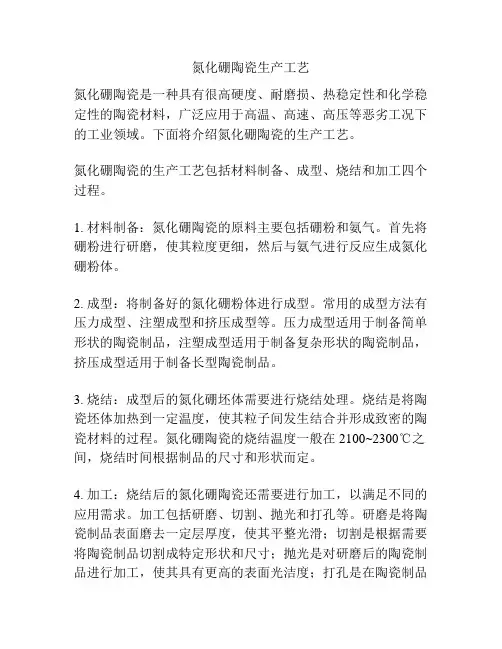 氮化硼陶瓷生产工艺

氮化硼陶瓷是一种具有很高硬度、耐磨损、热稳定性和化学稳定性的陶瓷材料，广泛应用于高温、高速、高压等恶劣工况下的工业领域。下面将介绍氮化硼陶瓷的生产工艺。

氮化硼陶瓷的生产工艺包括材料制备、成型、烧结和加工四个过程。

1. 材料制备：氮化硼陶瓷的原料主要包括硼粉和氨气。首先将硼粉进行研磨，使其粒度更细，然后与氨气进行反应生成氮化硼粉体。

2. 成型：将制备好的氮化硼粉体进行成型。常用的成型方法有压力成型、注塑成型和挤压成型等。压力成型适用于制备简单形状的陶瓷制品，注塑成型适用于制备复杂形状的陶瓷制品，挤压成型适用于制备长型陶瓷制品。

3. 烧结：成型后的氮化硼坯体需要进行烧结处理。烧结是将陶瓷坯体加热到一定温度，使其粒子间发生结合并形成致密的陶瓷材料的过程。氮化硼陶瓷的烧结温度一般在 2100~2300℃之间，烧结时间根据制品的尺寸和形状而定。

4. 加工：烧结后的氮化硼陶瓷还需要进行加工，以满足不同的应用需求。加工包括研磨、切割、抛光和打孔等。研磨是将陶瓷制品表面磨去一定层厚度，使其平整光滑；切割是根据需要将陶瓷制品切割成特定形状和尺寸；抛光是对研磨后的陶瓷制品进行加工，使其具有更高的表面光洁度；打孔是在陶瓷制品